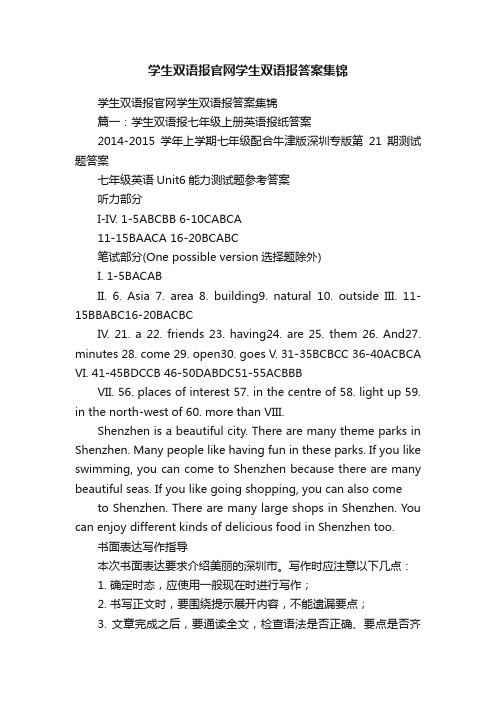 学生双语报官网学生双语报答案集锦

学生双语报官网学生双语报答案集锦

篇一：学生双语报七年级上册英语报纸答案

2014-2015 学年上学期七年级配合牛津版深圳专版第 21 期测试题答案

七年级英语 Unit6 能力测试题参考答案

听力部分

I-IV. 1-5ABCBB 6-10CABCA

11-15BAACA 16-20BCABC

笔试部分(One possible version 选择题除外)

I. 1-5BACAB

II. 6. Asia 7. area 8. building9. natural 10. outside III. 11-15BBABC16-20BACBC

IV. 21. a 22. friends 23. having24. are 25. them 26. And27. minutes 28. come 29. open30. goes V. 31-35BCBCC 36-40ACBCA VI. 41-45BDCCB 46-50DABDC51-55ACBBB

VII. 56. places of interest 57. in the centre of 58. light up 59. in the north-west of 60. more than VIII.

Shenzhen is a beautiful city. There are many theme parks in Shenzhen. Many people like having fun in these parks. If you like swimming, you can come to Shenzhen because there are many beautiful seas. If you like going shopping, you can also come

to Shenzhen. There are many large shops in Shenzhen. You can enjoy different kinds of delicious food in Shenzhen too.

书面表达写作指导

本次书面表达要求介绍美丽的深圳市。写作时应注意以下几点：

1. 确定时态，应使用一般现在时进行写作；

2. 书写正文时，要围绕提示展开内容，不能遗漏要点；

3. 文章完成之后，要通读全文，检查语法是否正确、要点是否齐